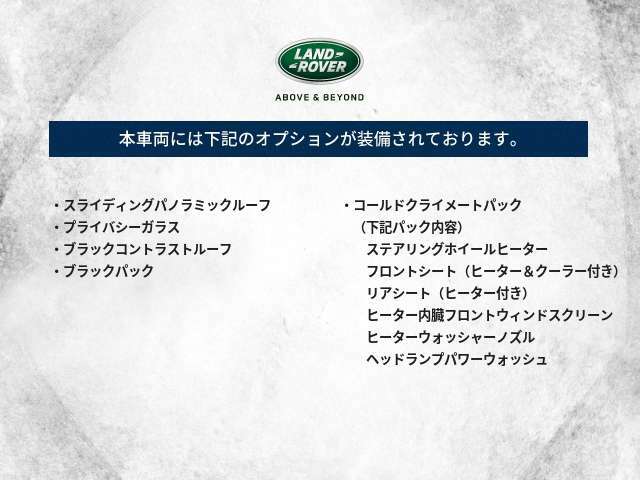 LAND ROVER

ABOVE & BEYOND

本車両には下記のオプションが装備されております。

・スライディングパノラミックルーフ
・プライバシーガラス
・ブラックコントラストルーフ
・ブラックパック

・コールドクライメートパック
（下記パック内容）
ステアリングホイールヒーター
フロントシート（ヒーター＆クーラー付き）
リアシート（ヒーター付き）
ヒーター内臓フロントウィンドスクリーン
ヒーターウォッシャーノズル
ヘッドランプパワーウォッシュ